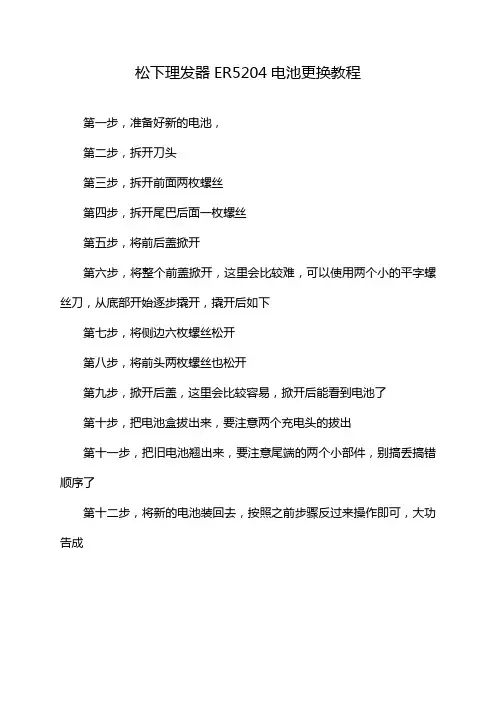 松下理发器 ER5204 电池更换教程

第一步，准备好新的电池，

第二步，拆开刀头

第三步，拆开前面两枚螺丝

第四步，拆开尾巴后面一枚螺丝

第五步，将前后盖掀开

第六步，将整个前盖掀开，这里会比较难，可以使用两个小的平字螺丝刀，从底部开始逐步撬开，撬开后如下

第七步，将侧边六枚螺丝松开

第八步，将前头两枚螺丝也松开

第九步，掀开后盖，这里会比较容易，掀开后能看到电池了

第十步，把电池盒拔出来，要注意两个充电头的拔出

第十一步，把旧电池翘出来，要注意尾端的两个小部件，别搞丢搞错顺序了

第十二步，将新的电池装回去，按照之前步骤反过来操作即可，大功告成